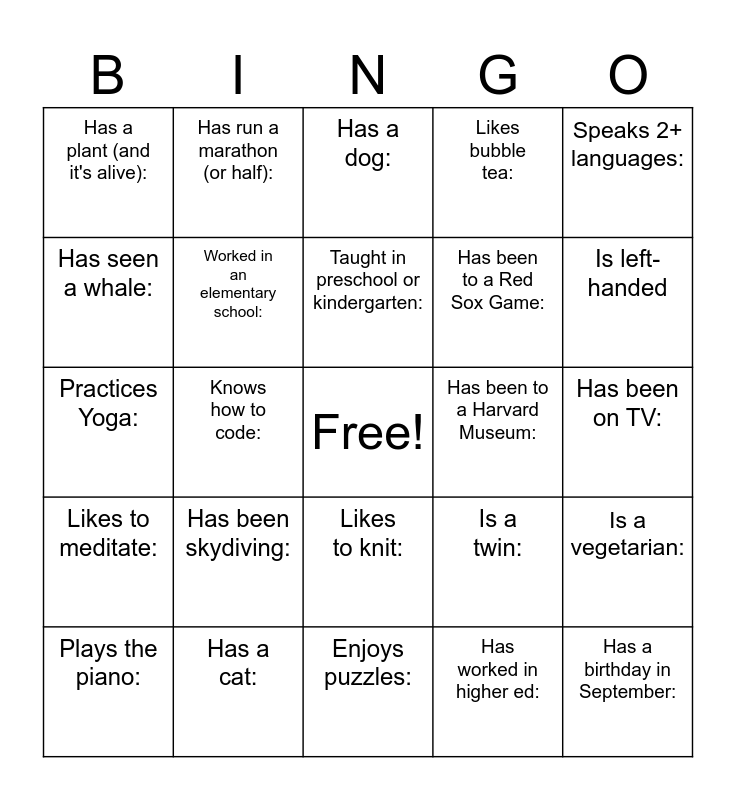 | B | I | N | G | O |
|---|---|---|---|---|
| Has a plant (and it's alive): | Has run a marathon (or half): | Has a dog: | Likes bubble tea: | Speaks 2+ languages: |
| Has seen a whale: | Worked in an elementary school: | Taught in preschool or kindergarten: | Has been to a Red Sox Game: | Is left-handed |
| Practices Yoga: | Knows how to code: | Free! | Has been to a Harvard Museum: | Has been on TV: |
| Likes to meditate: | Has been skydiving: | Likes to knit: | Is a twin: | Is a vegetarian: |
| Plays the piano: | Has a cat: | Enjoys puzzles: | Has worked in higher ed: | Has a birthday in September: |